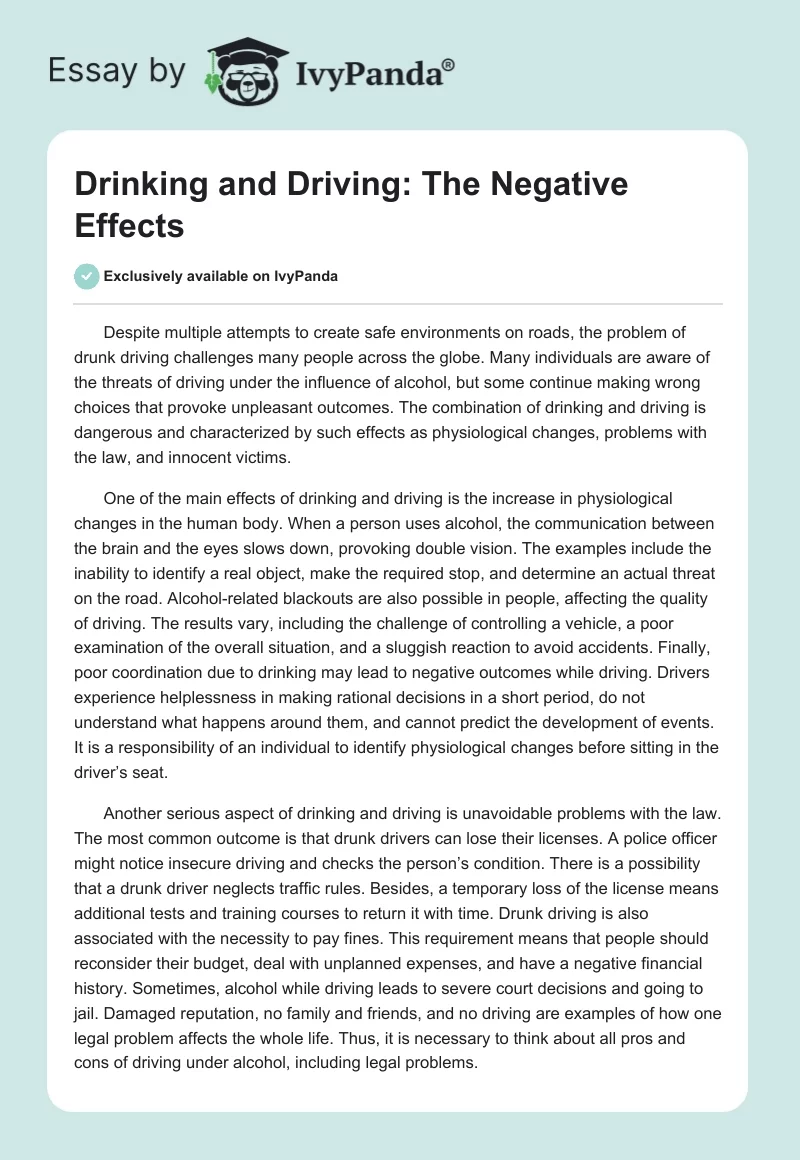 Essay by IvyPanda®

Drinking and Driving: The Negative Effects

Exclusively available on IvyPanda

Despite multiple attempts to create safe environments on roads, the problem of drunk driving challenges many people across the globe. Many individuals are aware of the threats of driving under the influence of alcohol, but some continue making wrong choices that provoke unpleasant outcomes. The combination of drinking and driving is dangerous and characterized by such effects as physiological changes, problems with the law, and innocent victims.

One of the main effects of drinking and driving is the increase in physiological changes in the human body. When a person uses alcohol, the communication between the brain and the eyes slows down, provoking double vision. The examples include the inability to identify a real object, make the required stop, and determine an actual threat on the road. Alcohol-related blackouts are also possible in people, affecting the quality of driving. The results vary, including the challenge of controlling a vehicle, a poor examination of the overall situation, and a sluggish reaction to avoid accidents. Finally, poor coordination due to drinking may lead to negative outcomes while driving. Drivers experience helplessness in making rational decisions in a short period, do not understand what happens around them, and cannot predict the development of events. It is a responsibility of an individual to identify physiological changes before sitting in the driver's seat.

Another serious aspect of drinking and driving is unavoidable problems with the law. The most common outcome is that drunk drivers can lose their licenses. A police officer might notice insecure driving and checks the person's condition. There is a possibility that a drunk driver neglects traffic rules. Besides, a temporary loss of the license means additional tests and training courses to return it with time. Drunk driving is also associated with the necessity to pay fines. This requirement means that people should reconsider their budget, deal with unplanned expenses, and have a negative financial history. Sometimes, alcohol while driving leads to severe court decisions and going to jail. Damaged reputation, no family and friends, and no driving are examples of how one legal problem affects the whole life. Thus, it is necessary to think about all pros and cons of driving under alcohol, including legal problems.